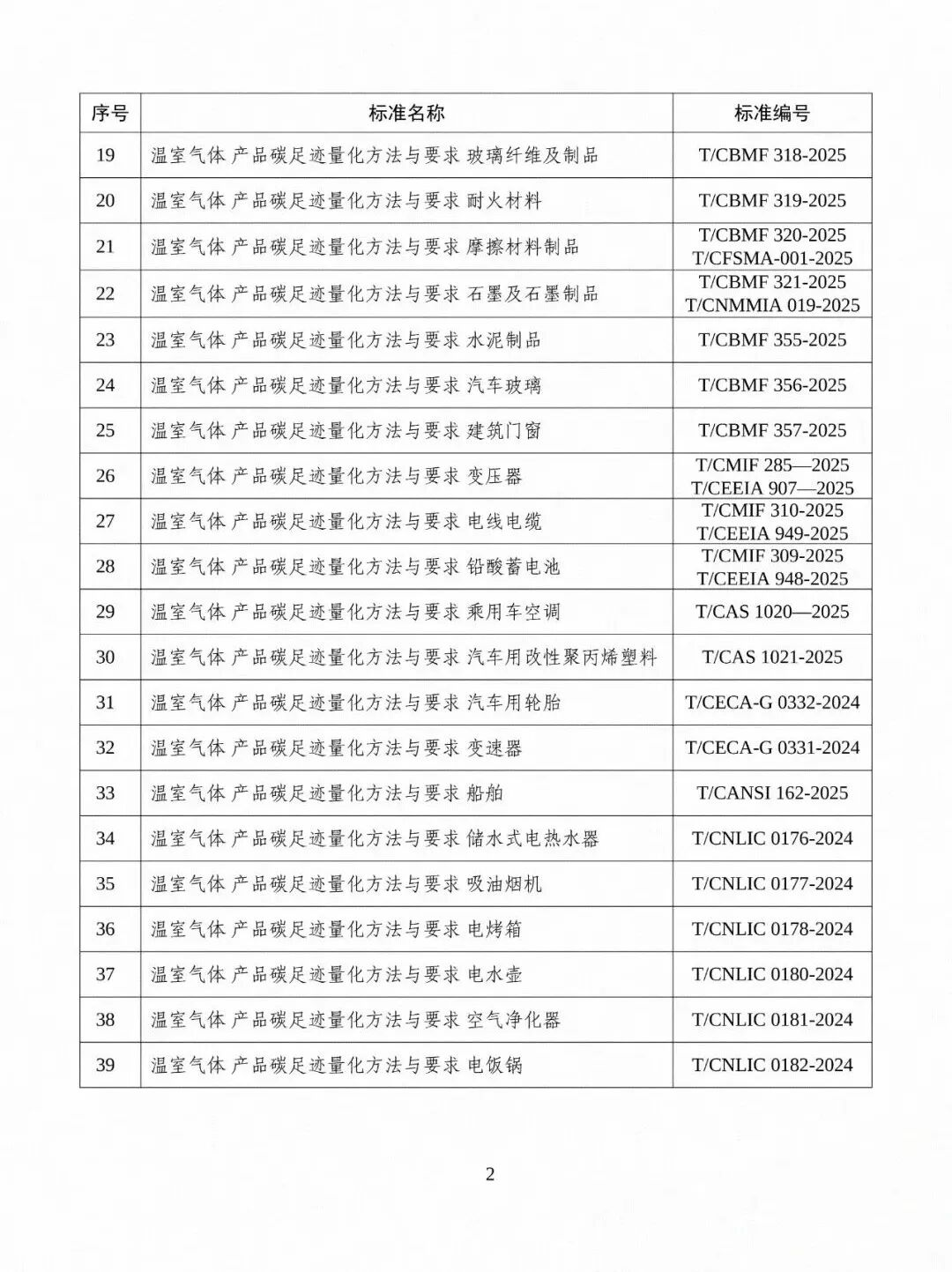 | 序号 | 标准名称 | 标准编号 |
|---|---|---|
| 19 | 温室气体 产品碳足迹量化方法与要求 玻璃纤维及制品 | T/CBMF 318-2025 |
| 20 | 温室气体 产品碳足迹量化方法与要求 耐火材料 | T/CBMF 319-2025 |
| 21 | 温室气体 产品碳足迹量化方法与要求 摩擦材料制品 | T/CBMF 320-2025 T/CFSMA-001-2025 |
| 22 | 温室气体 产品碳足迹量化方法与要求 石墨及石墨制品 | T/CBMF 321-2025 T/CNMMIA 019-2025 |
| 23 | 温室气体 产品碳足迹量化方法与要求 水泥制品 | T/CBMF 355-2025 |
| 24 | 温室气体 产品碳足迹量化方法与要求 汽车玻璃 | T/CBMF 356-2025 |
| 25 | 温室气体 产品碳足迹量化方法与要求 建筑门窗 | T/CBMF 357-2025 |
| 26 | 温室气体 产品碳足迹量化方法与要求 变压器 | T/CMIF 285—2025 T/CEEIA 907—2025 |
| 27 | 温室气体 产品碳足迹量化方法与要求 电线电缆 | T/CMIF 310-2025 T/CEEIA 949-2025 |
| 28 | 温室气体 产品碳足迹量化方法与要求 铅酸蓄电池 | T/CMIF 309-2025 T/CEEIA 948-2025 |
| 29 | 温室气体 产品碳足迹量化方法与要求 乘用车空调 | T/CAS 1020—2025 |
| 30 | 温室气体 产品碳足迹量化方法与要求 汽车用改性聚丙烯塑料 | T/CAS 1021-2025 |
| 31 | 温室气体 产品碳足迹量化方法与要求 汽车用轮胎 | T/CECA-G 0332-2024 |
| 32 | 温室气体 产品碳足迹量化方法与要求 变速器 | T/CECA-G 0331-2024 |
| 33 | 温室气体 产品碳足迹量化方法与要求 船舶 | T/CANSI 162-2025 |
| 34 | 温室气体 产品碳足迹量化方法与要求 储水式电热水器 | T/CNLIC 0176-2024 |
| 35 | 温室气体 产品碳足迹量化方法与要求 吸油烟机 | T/CNLIC 0177-2024 |
| 36 | 温室气体 产品碳足迹量化方法与要求 电烤箱 | T/CNLIC 0178-2024 |
| 37 | 温室气体 产品碳足迹量化方法与要求 电水壶 | T/CNLIC 0180-2024 |
| 38 | 温室气体 产品碳足迹量化方法与要求 空气净化器 | T/CNLIC 0181-2024 |
| 39 | 温室气体 产品碳足迹量化方法与要求 电饭锅 | T/CNLIC 0182-2024 |

2